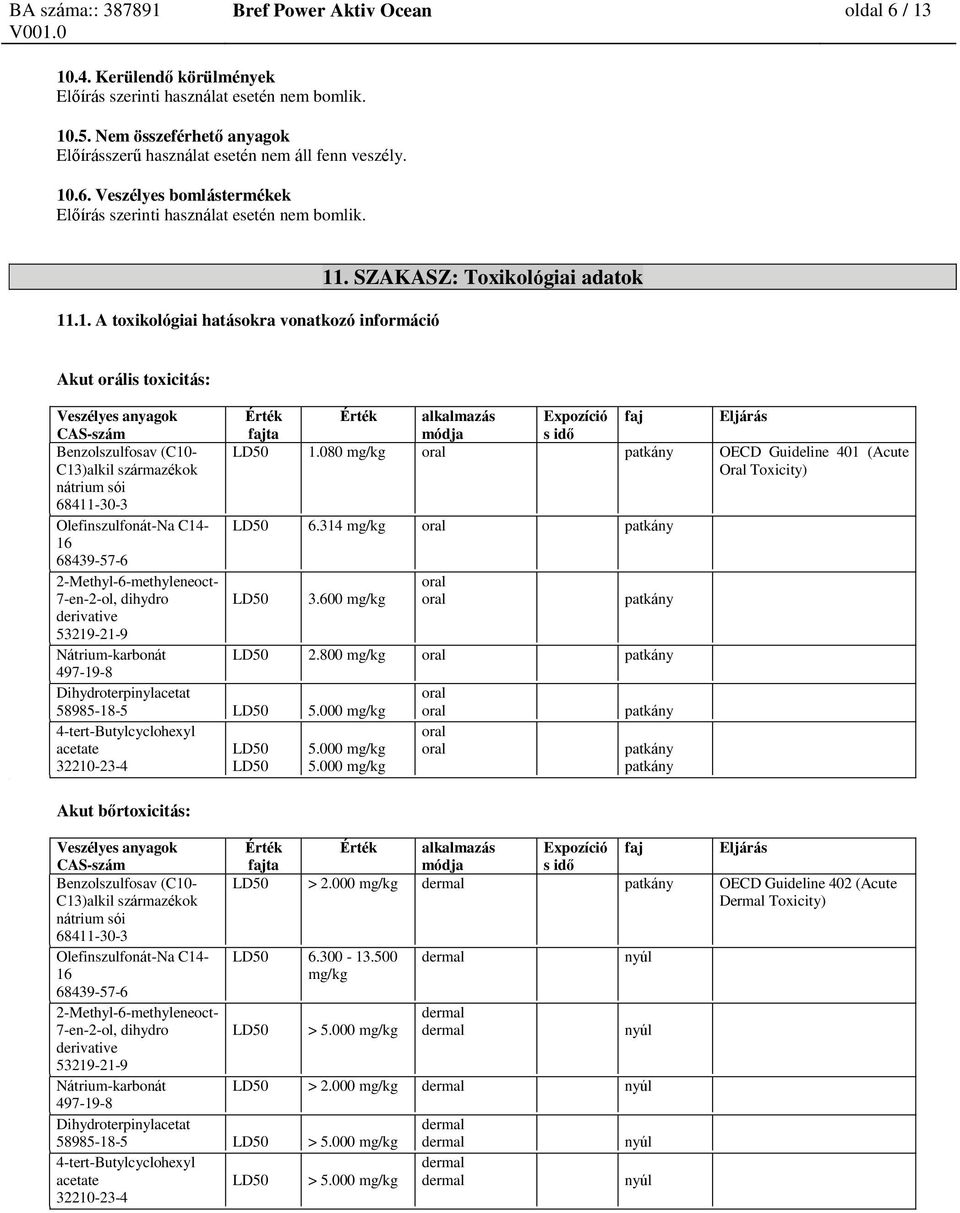 BA száma:: 387891 V001.0 Bref Power Aktiv Ocean oldal 6 / 13

10.4. Kerülendő körülmények
Előírás szerinti használat esetén nem bomlik.

10.5. Nem összeférhető anyagok
Előírásszerű használat esetén nem áll fenn veszély.

10.6. Veszélyes bomlástermékek
Előírás szerinti használat esetén nem bomlik.

11. SZAKASZ: Toxikológiai adatok

11.1. A toxikológiai hatásokra vonatkozó információ

Akut orális toxicitás:

| Veszélyes anyagok CAS-szám | Érték fajta | Érték | alkalmazás módja | Expozíció s idő | faj | Eljárás |
|---|---|---|---|---|---|---|
| Benzolszulfosav (C10-C13)alkil származékok nátrium sói 68411-30-3 | LD50 | 1.080 mg/kg | oral | | patkány | OECD Guideline 401 (Acute Oral Toxicity) |
| Olefinszulfonát-Na C14-16 68439-57-6 | LD50 | 6.314 mg/kg | oral | | patkány | |
| 2-Methyl-6-methyleneoct-7-en-2-ol, dihydro derivative 53219-21-9 | LD50 | 3.600 mg/kg | oral oral | | patkány | |
| Nátrium-karbonát 497-19-8 | LD50 | 2.800 mg/kg | oral | | patkány | |
| Dihydroterpinylacetat 58985-18-5 | LD50 | 5.000 mg/kg | oral oral | | patkány | |
| 4-tert-Butylcyclohexyl acetate 32210-23-4 | LD50 LD50 | 5.000 mg/kg 5.000 mg/kg | oral oral | | patkány patkány | |

Akut bőrtoxicitás:

| Veszélyes anyagok CAS-szám | Érték fajta | Érték | alkalmazás módja | Expozíció s idő | faj | Eljárás |
|---|---|---|---|---|---|---|
| Benzolszulfosav (C10-C13)alkil származékok nátrium sói 68411-30-3 | LD50 | > 2.000 mg/kg | dermal | | patkány | OECD Guideline 402 (Acute Dermal Toxicity) |
| Olefinszulfonát-Na C14-16 68439-57-6 | LD50 | 6.300 - 13.500 mg/kg | dermal | | nyúl | |
| 2-Methyl-6-methyleneoct-7-en-2-ol, dihydro derivative 53219-21-9 | LD50 | > 5.000 mg/kg | dermal dermal | | nyúl | |
| Nátrium-karbonát 497-19-8 | LD50 | > 2.000 mg/kg | dermal | | nyúl | |
| Dihydroterpinylacetat 58985-18-5 | LD50 | > 5.000 mg/kg | dermal dermal | | nyúl | |
| 4-tert-Butylcyclohexyl acetate 32210-23-4 | LD50 | > 5.000 mg/kg | dermal dermal | | nyúl | |